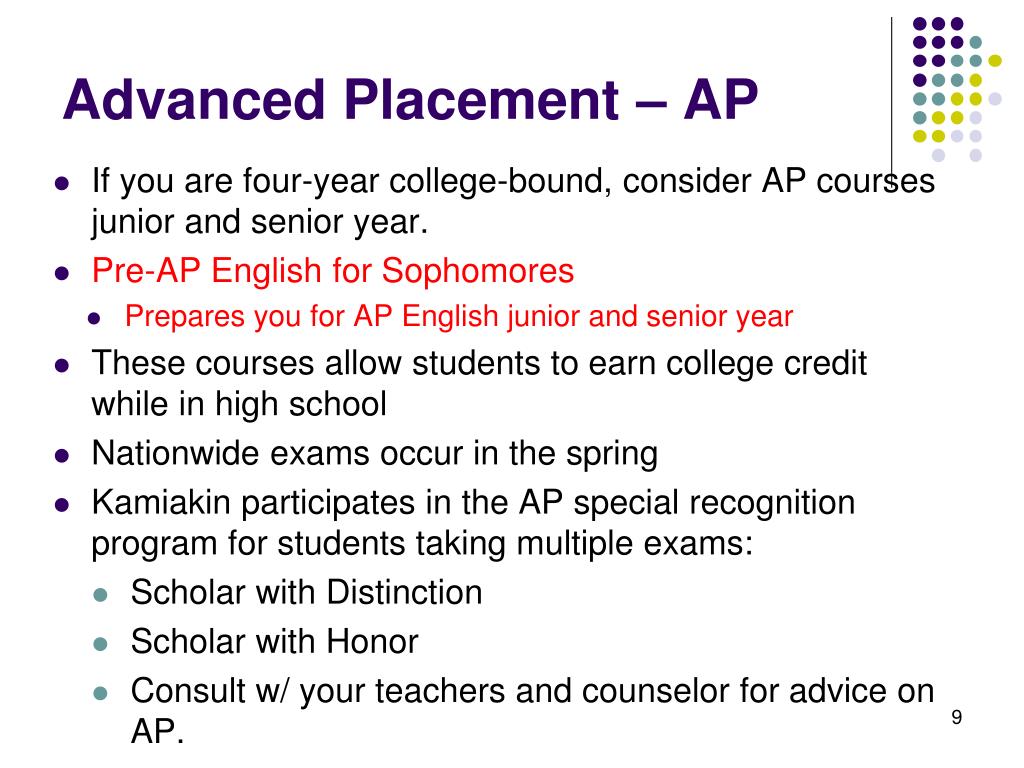 Advanced Placement – AP

- If you are four-year college-bound, consider AP courses junior and senior year.
- Pre-AP English for Sophomores
  - Prepares you for AP English junior and senior year
- These courses allow students to earn college credit while in high school
- Nationwide exams occur in the spring
- Kamiakin participates in the AP special recognition program for students taking multiple exams:
  - Scholar with Distinction
  - Scholar with Honor
  - Consult w/ your teachers and counselor for advice on AP.

9